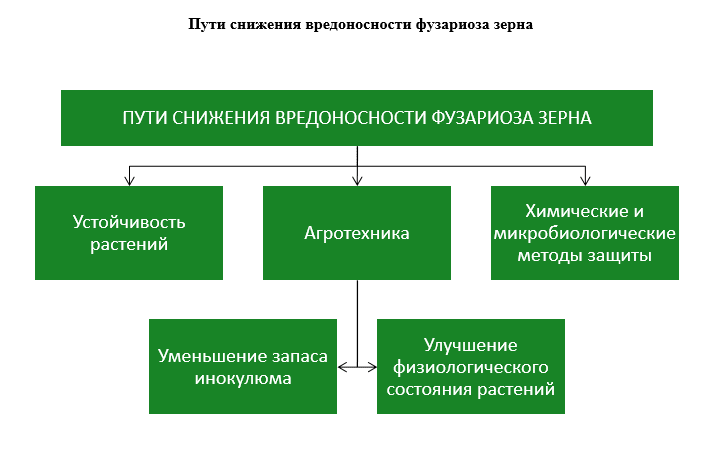 Пути снижения вредоносности фузариоза зерна

ПУТИ СНИЖЕНИЯ ВРЕДОНОСНОСТИ ФУЗАРИОЗА ЗЕРНА

Устойчивость растений

Агротехника

Химические и микробиологические методы защиты

Уменьшение запаса инокулюма

Улучшение физиологического состояния растений